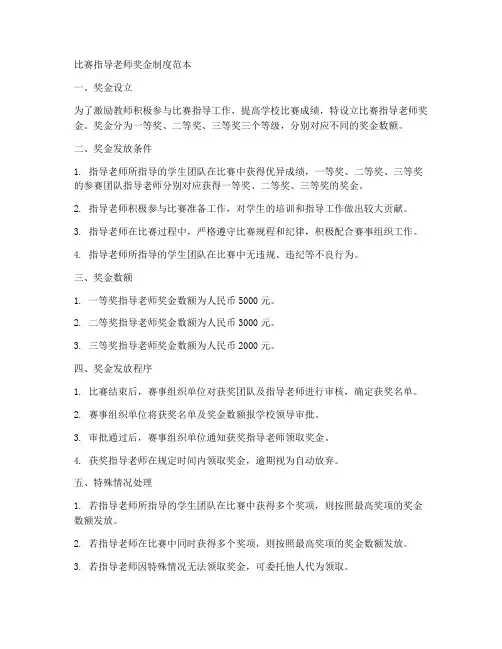 比赛指导老师奖金制度范本

一、奖金设立

为了激励教师积极参与比赛指导工作，提高学校比赛成绩，特设立比赛指导老师奖金。奖金分为一等奖、二等奖、三等奖三个等级，分别对应不同的奖金数额。

二、奖金发放条件

1. 指导老师所指导的学生团队在比赛中获得优异成绩，一等奖、二等奖、三等奖的参赛团队指导老师分别对应获得一等奖、二等奖、三等奖的奖金。

2. 指导老师积极参与比赛准备工作，对学生的培训和指导工作做出较大贡献。

3. 指导老师在比赛过程中，严格遵守比赛规程和纪律，积极配合赛事组织工作。

4. 指导老师所指导的学生团队在比赛中无违规、违纪等不良行为。

三、奖金数额

1. 一等奖指导老师奖金数额为人民币 5000 元。

2. 二等奖指导老师奖金数额为人民币 3000 元。

3. 三等奖指导老师奖金数额为人民币 2000 元。

四、奖金发放程序

1. 比赛结束后，赛事组织单位对获奖团队及指导老师进行审核，确定获奖名单。

2. 赛事组织单位将获奖名单及奖金数额报学校领导审批。

3. 审批通过后，赛事组织单位通知获奖指导老师领取奖金。

4. 获奖指导老师在规定时间内领取奖金，逾期视为自动放弃。

五、特殊情况处理

1. 若指导老师所指导的学生团队在比赛中获得多个奖项，则按照最高奖项的奖金数额发放。

2. 若指导老师在比赛中同时获得多个奖项，则按照最高奖项的奖金数额发放。

3. 若指导老师因特殊情况无法领取奖金，可委托他人代为领取。